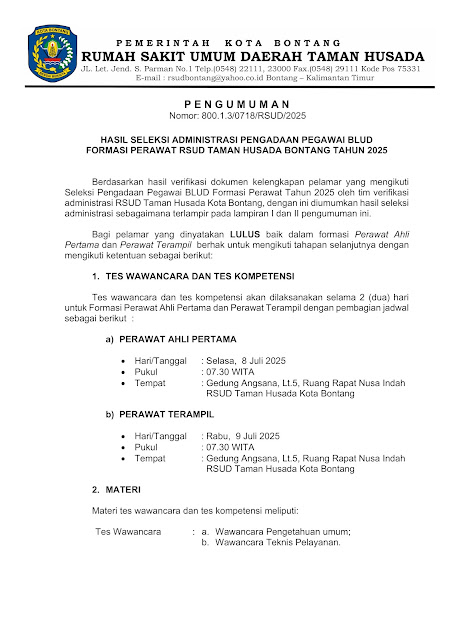 KOTA BONTANG

PEMERINTAH KOTA BONTANG
RUMAH SAKIT UMUM DAERAH TAMAN HUSADA
JL. Let. Jend. S. Parman No.1 Telp.(0548) 22111, 23000 Fax.(0548) 29111 Kode Pos 75331
E-mail : rsudbontang@yahoo.co.id Bontang – Kalimantan Timur

PENGUMUMAN
Nomor: 800.1.3/0718/RSUD/2025

HASIL SELEKSI ADMINISTRASI PENGADAAN PEGAWAI BLUD
FORMASI PERAWAT RSUD TAMAN HUSADA BONTANG TAHUN 2025

Berdasarkan hasil verifikasi dokumen kelengkapan pelamar yang mengikuti Seleksi Pengadaan Pegawai BLUD Formasi Perawat Tahun 2025 oleh tim verifikasi administrasi RSUD Taman Husada Kota Bontang, dengan ini diumumkan hasil seleksi administrasi sebagaimana terlampir pada lampiran I dan II pengumuman ini.

Bagi pelamar yang dinyatakan LULUS baik dalam formasi Perawat Ahli Pertama dan Perawat Terampil berhak untuk mengikuti tahapan selanjutnya dengan mengikuti ketentuan sebagai berikut:

1. TES WAWANCARA DAN TES KOMPETENSI

Tes wawancara dan tes kompetensi akan dilaksanakan selama 2 (dua) hari untuk Formasi Perawat Ahli Pertama dan Perawat Terampil dengan pembagian jadwal sebagai berikut :

a) PERAWAT AHLI PERTAMA

• Hari/Tanggal : Selasa, 8 Juli 2025
• Pukul : 07.30 WITA
• Tempat : Gedung Angsana, Lt.5, Ruang Rapat Nusa Indah RSUD Taman Husada Kota Bontang

b) PERAWAT TERAMPIL

• Hari/Tanggal : Rabu, 9 Juli 2025
• Pukul : 07.30 WITA
• Tempat : Gedung Angsana, Lt.5, Ruang Rapat Nusa Indah RSUD Taman Husada Kota Bontang

2. MATERI

Materi tes wawancara dan tes kompetensi meliputi:

Tes Wawancara : a. Wawancara Pengetahuan umum;
b. Wawancara Teknis Pelayanan.